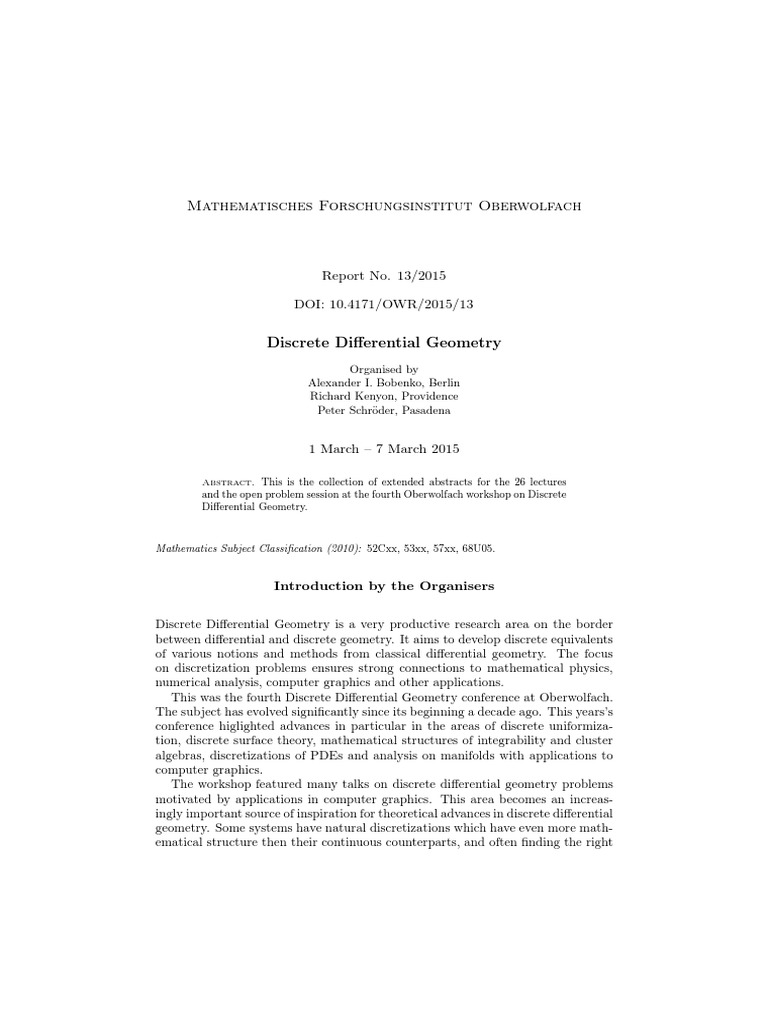 Mathematisches Forschungsinstitut Oberwolfach

Report No. 13/2015

DOI: 10.4171/OWR/2015/13

Discrete Differential Geometry

Organised by
Alexander I. Bobenko, Berlin
Richard Kenyon, Providence
Peter Schröder, Pasadena

1 March – 7 March 2015

Abstract. This is the collection of extended abstracts for the 26 lectures and the open problem session at the fourth Oberwolfach workshop on Discrete Differential Geometry.

Mathematics Subject Classification (2010): 52Cxx, 53xx, 57xx, 68U05.

Introduction by the Organisers

Discrete Differential Geometry is a very productive research area on the border between differential and discrete geometry. It aims to develop discrete equivalents of various notions and methods from classical differential geometry. The focus on discretization problems ensures strong connections to mathematical physics, numerical analysis, computer graphics and other applications.

This was the fourth Discrete Differential Geometry conference at Oberwolfach. The subject has evolved significantly since its beginning a decade ago. This years's conference higlighted advances in particular in the areas of discrete uniformization, discrete surface theory, mathematical structures of integrability and cluster algebras, discretizations of PDEs and analysis on manifolds with applications to computer graphics.

The workshop featured many talks on discrete differential geometry problems motivated by applications in computer graphics. This area becomes an increasingly important source of inspiration for theoretical advances in discrete differential geometry. Some systems have natural discretizations which have even more mathematical structure then their continuous counterparts, and often finding the right